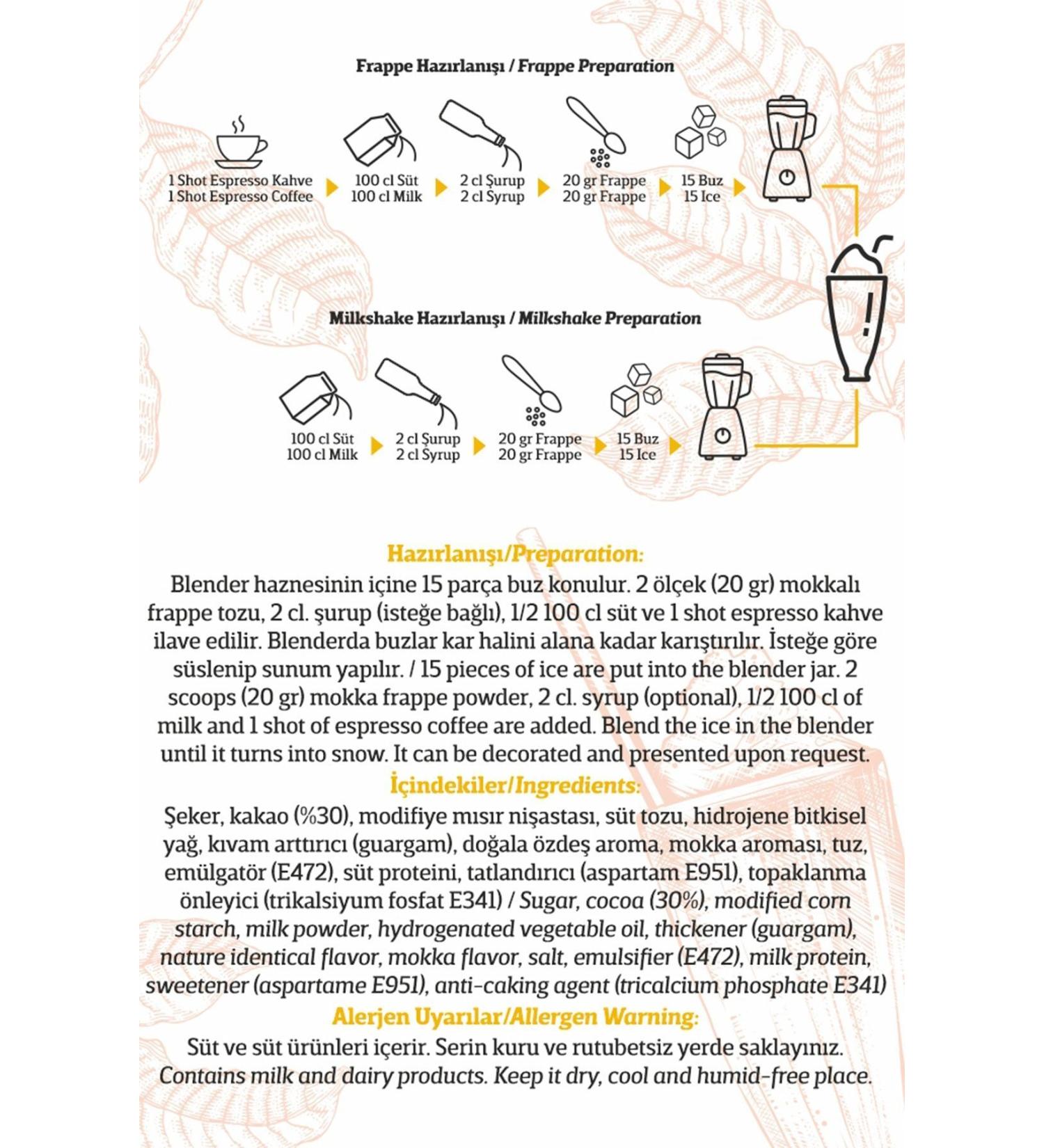 Frappe Hazırlanışı / Frappe Preparation

1 Shot Espresso Kahve
1 Shot Espresso Coffee

100 cl Süt
100 cl Milk

2 cl Şurup
2 cl Syrup

20 gr Frappe
20 gr Frappe

15 Buz
15 Ice

Milkshake Hazırlanışı / Milkshake Preparation

100 cl Süt
100 cl Milk

2 cl Şurup
2 cl Syrup

20 gr Frappe
20 gr Frappe

15 Buz
15 Ice

Hazırlanışı/Preparation:
Blender haznesinin içine 15 parça buz konulur. 2 ölçek (20 gr) mokkalı frappe tozu, 2 cl. şurup (isteğe bağlı), 1/2 100 cl süt ve 1 shot espresso kahve ilave edilir. Blenderda buzlar kar halini alana kadar karıştırılır. İsteğe göre süslenip sunum yapılır. / 15 pieces of ice are put into the blender jar. 2 scoops (20 gr) mokka frappe powder, 2 cl. syrup (optional), 1/2 100 cl of milk and 1 shot of espresso coffee are added. Blend the ice in the blender until it turns into snow. It can be decorated and presented upon request.

İçindekiler/Ingredients:
Şeker, kakao (%30), modifiye mısır nişastası, süt tozu, hidrojene bitkisel yağ, kıvam arttırıcı (guargam), doğala özdeş aroma, mokka aroması, tuz, emülgatör (E472), süt proteini, tatlandırıcı (aspartam E951), topaklanma önleyici (trikalsiyum fosfat E341) / Sugar, cocoa (30%), modified corn starch, milk powder, hydrogenated vegetable oil, thickener (guargam), nature identical flavor, mokka flavor, salt, emulsifier (E472), milk protein, sweetener (aspartame E951), anti-caking agent (tricalcium phosphate E341)

Alerjen Uyarılar/Allergen Warning:
Süt ve süt ürünleri içerir. Serin kuru ve rutubetsiz yerde saklayınız.
Contains milk and dairy products. Keep it dry, cool and humid-free place.